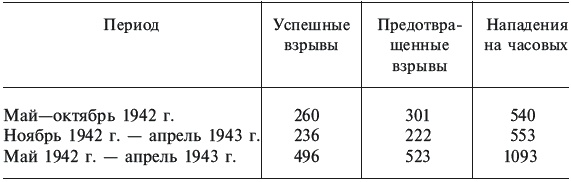 | Период | Успешные взрывы | Предотвращенные взрывы | Нападения на часовых |
|---|---|---|---|
| Май—октябрь 1942 г. | 260 | 301 | 540 |
| Ноябрь 1942 г. — апрель 1943 г. | 236 | 222 | 553 |
| Май 1942 г. — апрель 1943 г. | 496 | 523 | 1093 |